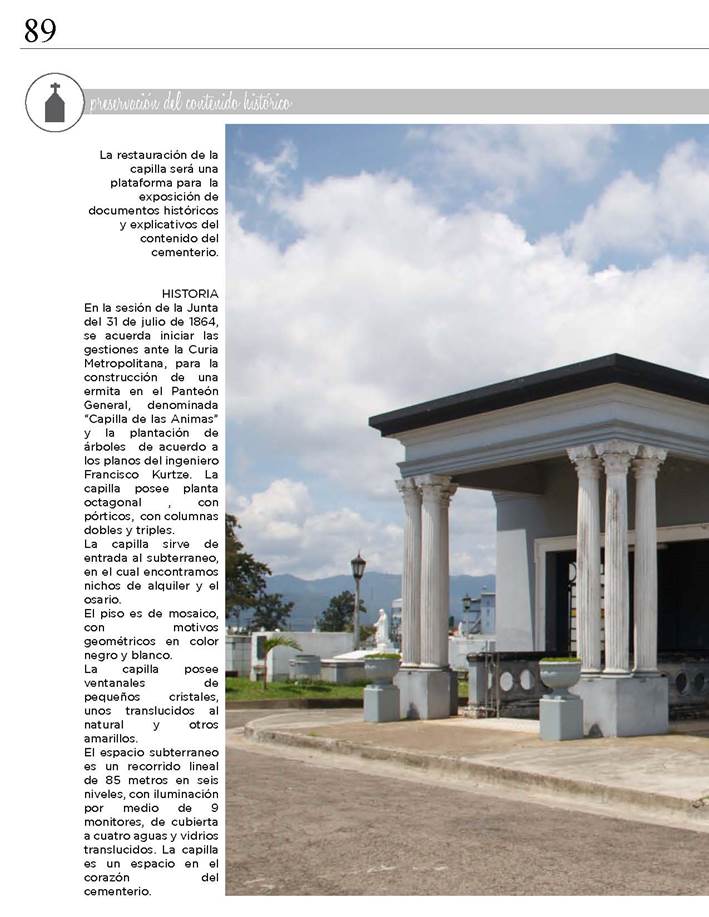 89

preservación del contenido histórico

La restauración de la capilla será una plataforma para la exposición de documentos históricos y explicativos del contenido del cementerio.

HISTORIA
En la sesión de la Junta del 31 de julio de 1864, se acuerda iniciar las gestiones ante la Curia Metropolitana, para la construcción de una ermita en el Panteón General, denominada "Capilla de las Animas" y la plantación de árboles de acuerdo a los planos del ingeniero Francisco Kurtze. La capilla posee planta octagonal , con pórticos, con columnas dobles y triples.
La capilla sirve de entrada al subterraneo, en el cual encontramos nichos de alquiler y el osario.
El piso es de mosaico, con motivos geométricos en color negro y blanco.
La capilla posee ventanales de pequeños cristales, unos translucidos al natural y otros amarillos.
El espacio subterraneo es un recorrido lineal de 85 metros en seis niveles, con iluminación por medio de 9 monitores, de cubierta a cuatro aguas y vidrios translucidos. La capilla es un espacio en el corazón del cementerio.